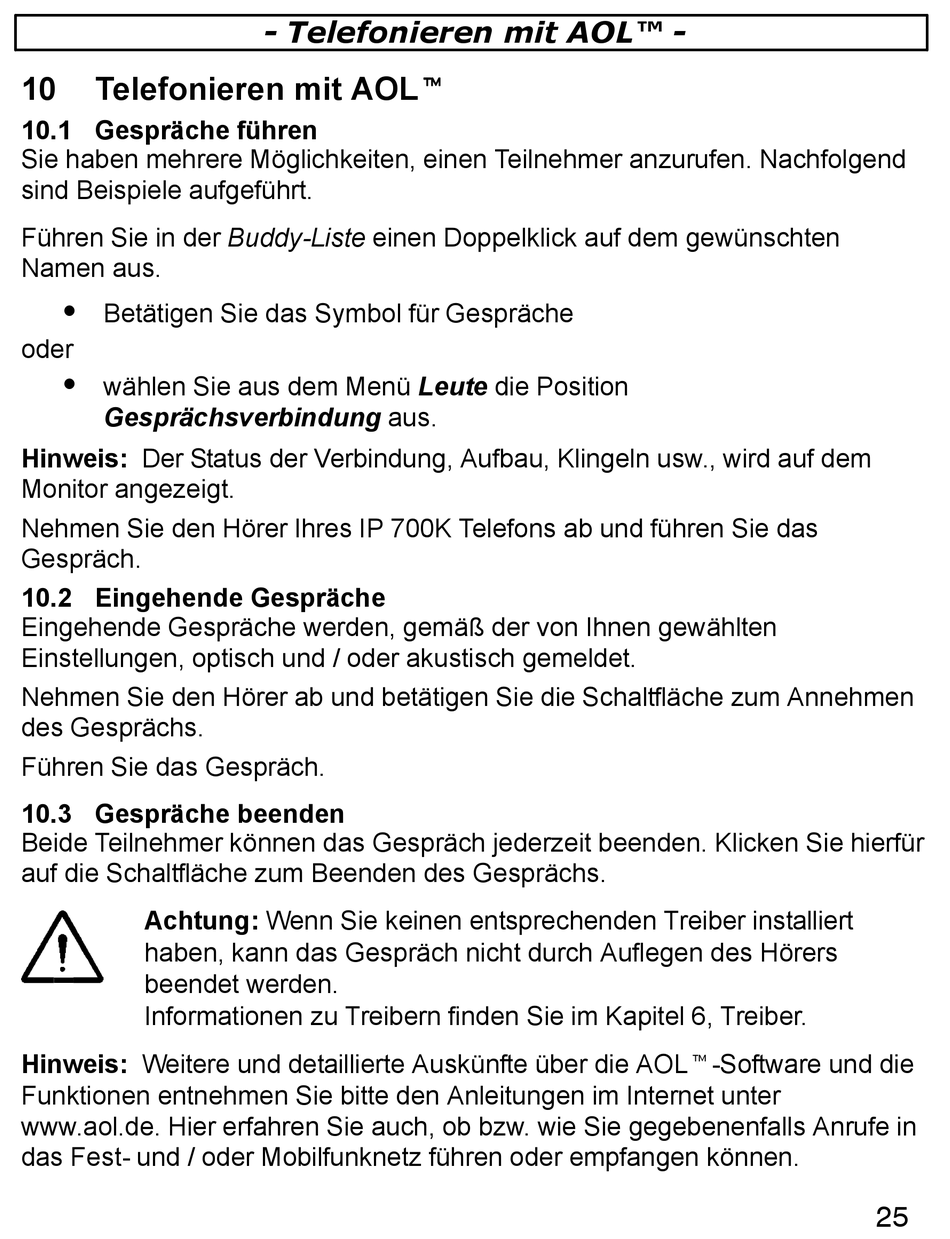 - Telefonieren mit AOL™ -

10 Telefonieren mit AOL™

10.1 Gespräche führen
Sie haben mehrere Möglichkeiten, einen Teilnehmer anzurufen. Nachfolgend sind Beispiele aufgeführt.

Führen Sie in der Buddy-Liste einen Doppelklick auf dem gewünschten Namen aus.

• Betätigen Sie das Symbol für Gespräche

oder

• wählen Sie aus dem Menü Leute die Position Gesprächsverbindung aus.

Hinweis: Der Status der Verbindung, Aufbau, Klingeln usw., wird auf dem Monitor angezeigt.

Nehmen Sie den Hörer Ihres IP 700K Telefons ab und führen Sie das Gespräch.

10.2 Eingehende Gespräche
Eingehende Gespräche werden, gemäß der von Ihnen gewählten Einstellungen, optisch und / oder akustisch gemeldet.

Nehmen Sie den Hörer ab und betätigen Sie die Schaltfläche zum Annehmen des Gesprächs.

Führen Sie das Gespräch.

10.3 Gespräche beenden
Beide Teilnehmer können das Gespräch jederzeit beenden. Klicken Sie hierfür auf die Schaltfläche zum Beenden des Gesprächs.

Achtung: Wenn Sie keinen entsprechenden Treiber installiert haben, kann das Gespräch nicht durch Auflegen des Hörers beendet werden.
Informationen zu Treibern finden Sie im Kapitel 6, Treiber.

Hinweis: Weitere und detaillierte Auskünfte über die AOL™-Software und die Funktionen entnehmen Sie bitte den Anleitungen im Internet unter www.aol.de. Hier erfahren Sie auch, ob bzw. wie Sie gegebenenfalls Anrufe in das Fest- und / oder Mobilfunknetz führen oder empfangen können.

25